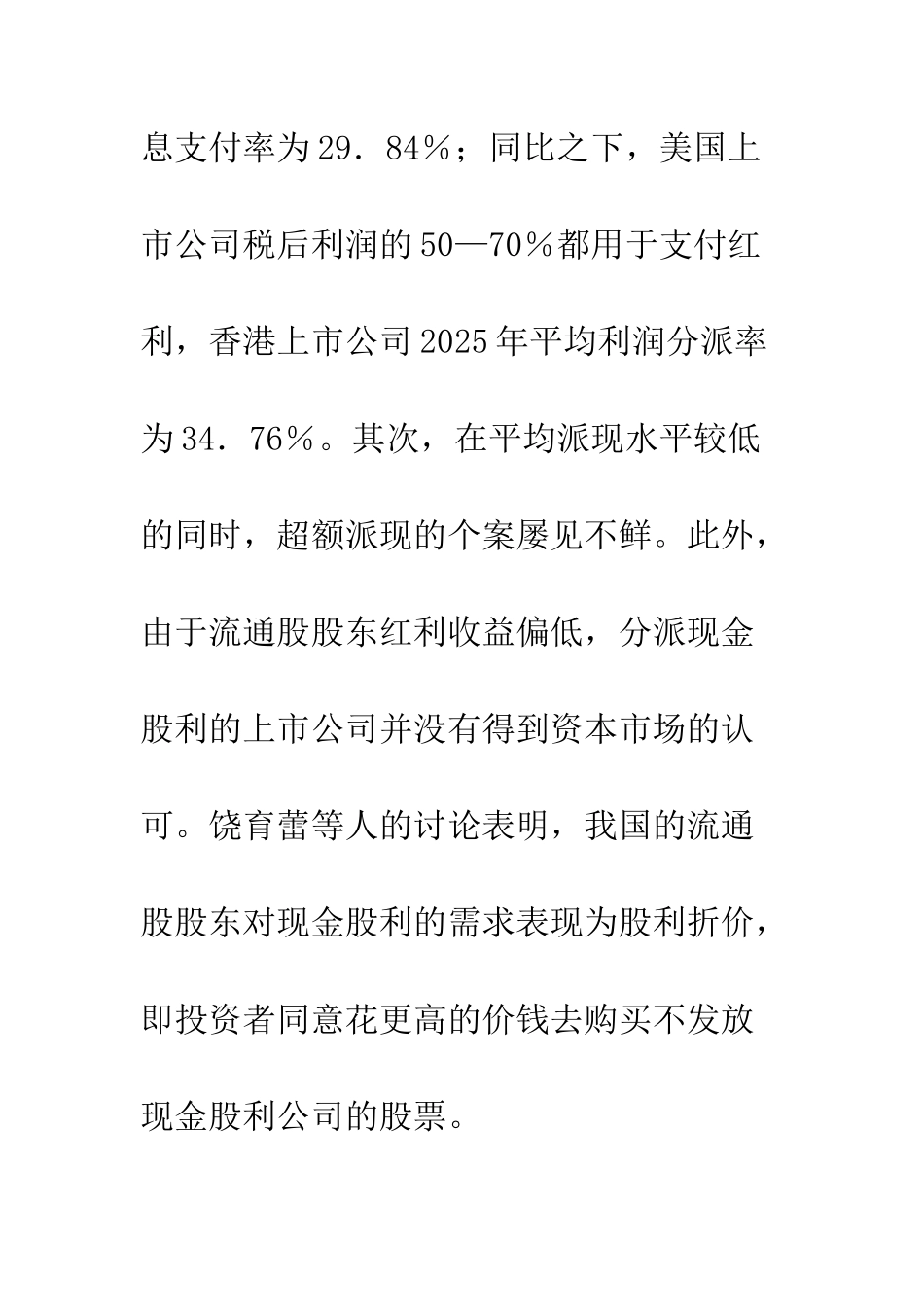 息支付率为29．84％；同比之下，美国上市公司税后利润的50—70％都用于支付红利，香港上市公司2025年平均利润分派率为34．76％。其次，在平均派现水平较低的同时，超额派现的个案屡见不鲜。此外，由于流通股股东红利收益偏低，分派现金股利的上市公司并没有得到资本市场的认可。饶育蕾等人的讨论表明，我国的流通股股东对现金股利的需求表现为股利折价，即投资者同意花更高的价钱去购买不发放现金股利公司的股票。